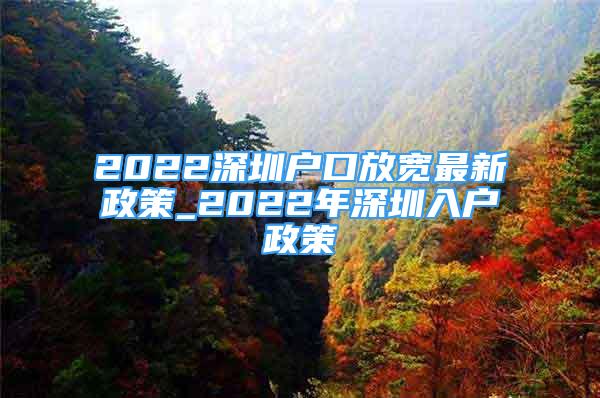 2022深圳户口放宽最新政策_2022年深圳入户政策